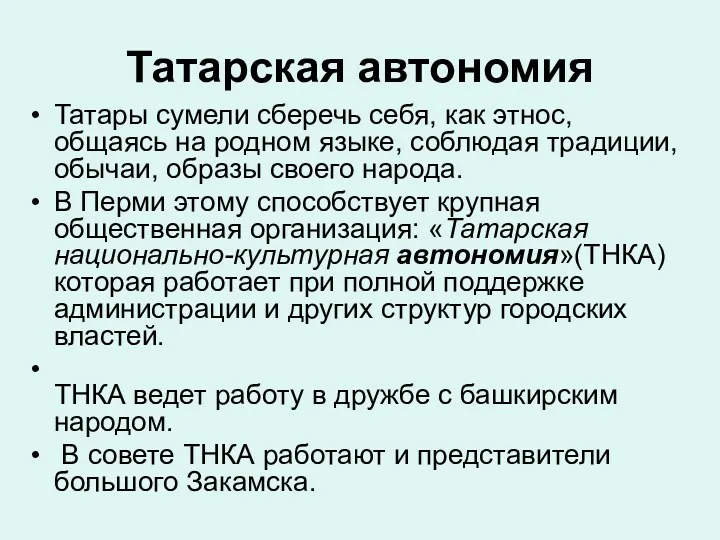 Татарская автономия

• Татары сумели сберечь себя, как этнос, общаясь на родном языке, соблюдая традиции, обычаи, образы своего народа.
• В Перми этому способствует крупная общественная организация: «Татарская национально-культурная автономия»(ТНКА) которая работает при полной поддержке администрации и других структур городских властей.
•
ТНКА ведет работу в дружбе с башкирским народом.
• В совете ТНКА работают и представители большого Закамска.